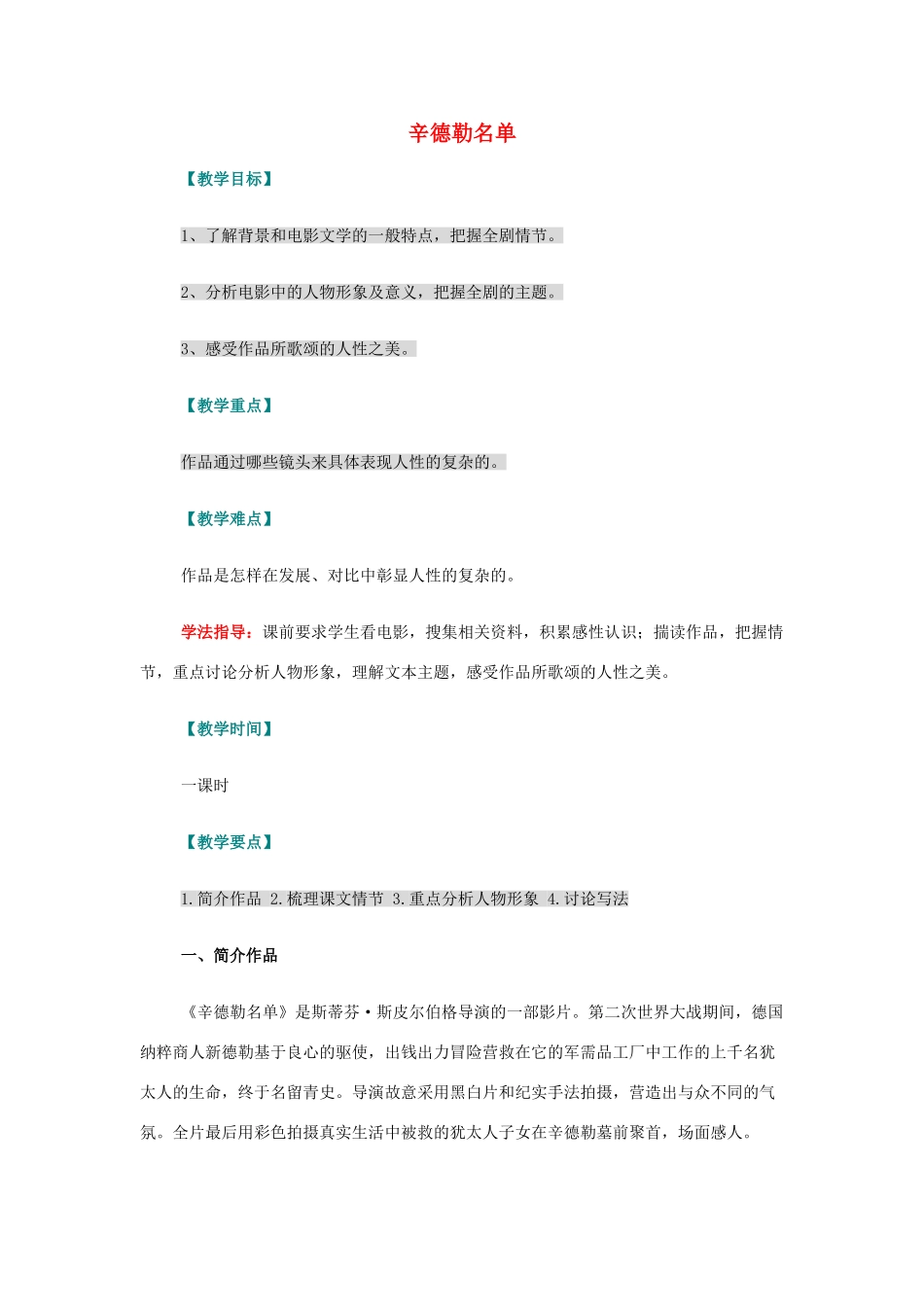 辛德勒名单

【教学目标】

1、了解背景和电影文学的一般特点，把握全剧情节。

2、分析电影中的人物形象及意义，把握全剧的主题。

3、感受作品所歌颂的人性之美。

【教学重点】

作品通过哪些镜头来具体表现人性的复杂的。

【教学难点】

作品是怎样在发展、对比中彰显人性的复杂的。

学法指导：课前要求学生看电影，搜集相关资料，积累感性认识；揣读作品，把握情节，重点讨论分析人物形象，理解文本主题，感受作品所歌颂的人性之美。

【教学时间】

一课时

【教学要点】

1.简介作品 2.梳理课文情节 3.重点分析人物形象 4.讨论写法

一、简介作品

《辛德勒名单》是斯蒂芬·斯皮尔伯格导演的一部影片。第二次世界大战期间，德国纳粹商人新德勒基于良心的驱使，出钱出力冒险营救在它的军需品工厂中工作的上千名犹太人的生命，终于名留青史。导演故意采用黑白片和纪实手法拍摄，营造出与众不同的气氛。全片最后用彩色拍摄真实生活中被救的犹太人子女在辛德勒墓前聚首，场面感人。